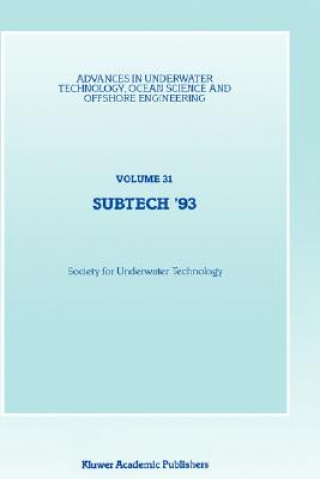 ADVANCES IN UNDERWATER TECHNOLOGY, OCEAN SCIENCE AND OFFSHORE ENGINEERING

VOLUME 31

SUBTECH '93

Society for Underwater Technology

Kluwer Academic Publishers